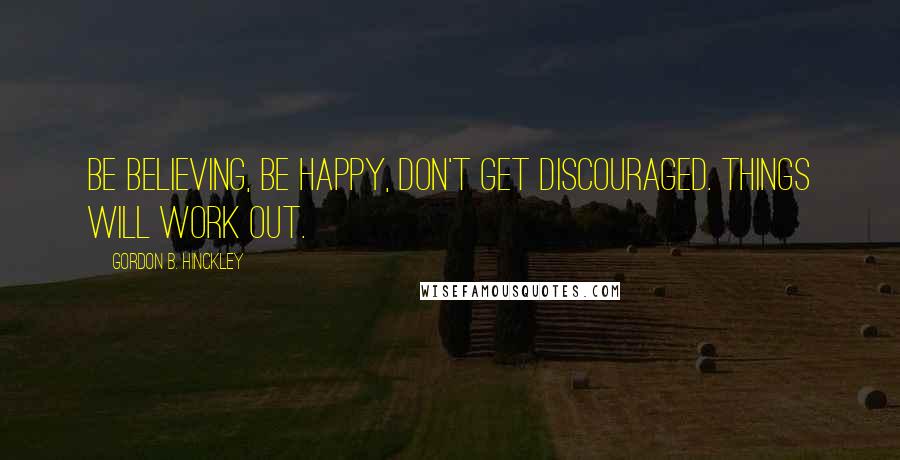 BE BELIEVING, BE HAPPY, DON'T GET DISCOURAGED. THINGS WILL WORK OUT.

GORDON B. HINCKLEY

WISEFAMOUSQUOTES.COM